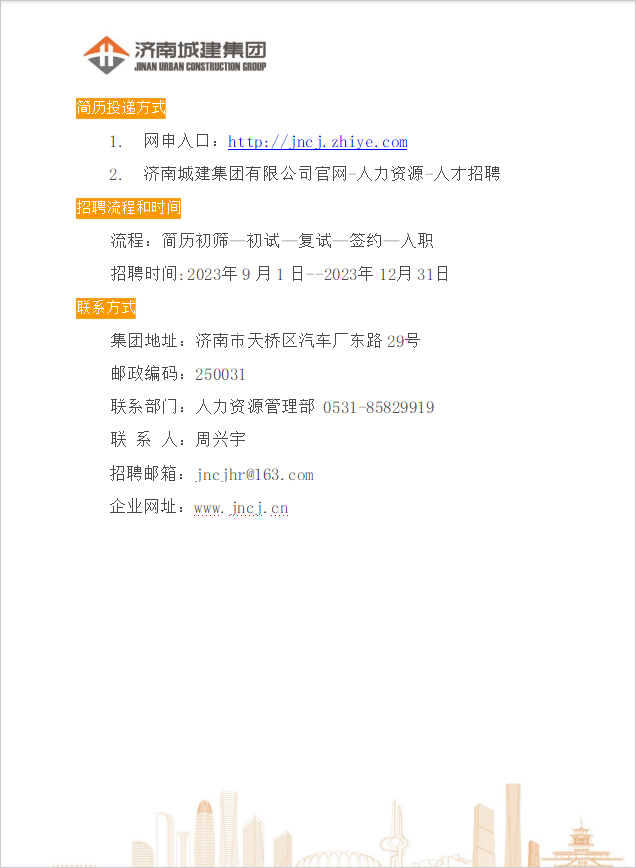 济南城建集团
JINAN URBAN CONSTRUCTION GROUP

简历投递方式

1. 网申入口：http://jncj.zhiye.com

2. 济南城建集团有限公司官网-人力资源-人才招聘

招聘流程和时间

流程：简历初筛—初试—复试—签约—入职

招聘时间:2023年9月1日--2023年12月31日

联系方式

集团地址：济南市天桥区汽车厂东路29号

邮政编码：250031

联系部门：人力资源管理部 0531-85829919

联 系 人：周兴宇

招聘邮箱：jncjhr@163.com

企业网址：www.jncj.cn